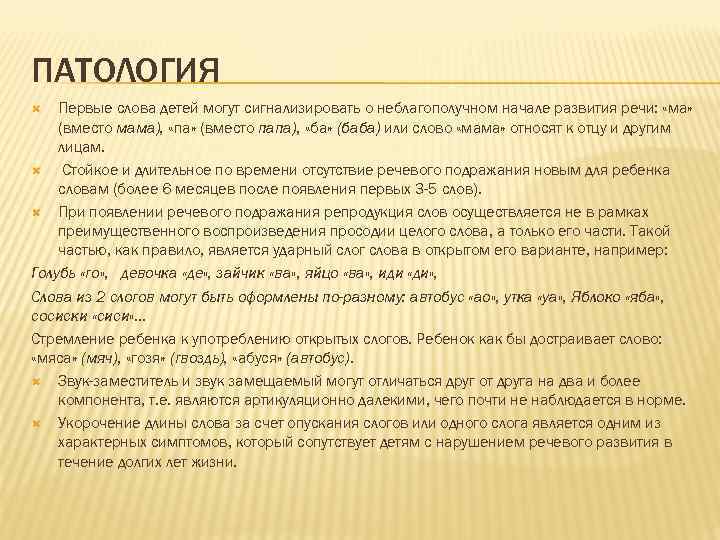 ПАТОЛОГИЯ

Первые слова детей могут сигнализировать о неблагополучном начале развития речи: «ма» (вместо мама), «па» (вместо папа), «ба» (баба) или слово «мама» относят к отцу и другим лицам.

Стойкое и длительное по времени отсутствие речевого подражания новым для ребенка словам (более 6 месяцев после появления первых 3-5 слов).

При появлении речевого подражания репродукция слов осуществляется не в рамках преимущественного воспроизведения просодии целого слова, а только его части. Такой частью, как правило, является ударный слог слова в открытом его варианте, например:

Голубь «го», девочка «де», зайчик «ва», яйцо «ва», иди «ди»,

Слова из 2 слогов могут быть оформлены по-разному: автобус «ао», утка «уа», Яблоко «яба», сосиски «сиси»...

Стремление ребенка к употреблению открытых слогов. Ребенок как бы достраивает слово: «мяса» (мяч), «гозя» (гвоздь), «абуся» (автобус).

Звук-заместитель и звук замещаемый могут отличаться друг от друга на два и более компонента, т.е. являются артикуляционно далекими, чего почти не наблюдается в норме.

Укорочение длины слова за счет опускания слогов или одного слога является одним из характерных симптомов, который сопутствует детям с нарушением речевого развития в течение долгих лет жизни.